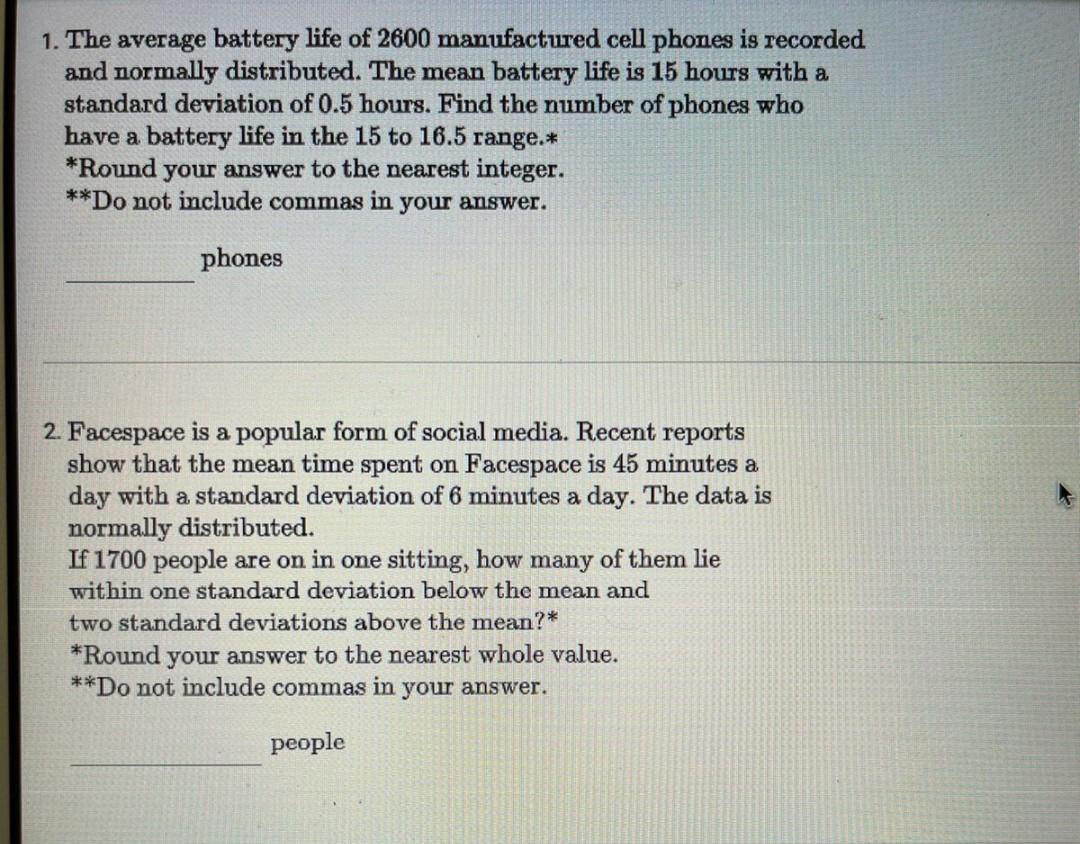 1. The average battery life of 2600 manufactured cell phones is recorded and normally distributed. The mean battery life is 15 hours with a standard deviation of 0.5 hours. Find the number of phones who have a battery life in the 15 to 16.5 range.*
*Round your answer to the nearest integer.
**Do not include commas in your answer.

____ phones

2. Facespace is a popular form of social media. Recent reports show that the mean time spent on Facespace is 45 minutes a day with a standard deviation of 6 minutes a day. The data is normally distributed.
If 1700 people are on in one sitting, how many of them lie within one standard deviation below the mean and two standard deviations above the mean?*
*Round your answer to the nearest whole value.
**Do not include commas in your answer.

____ people